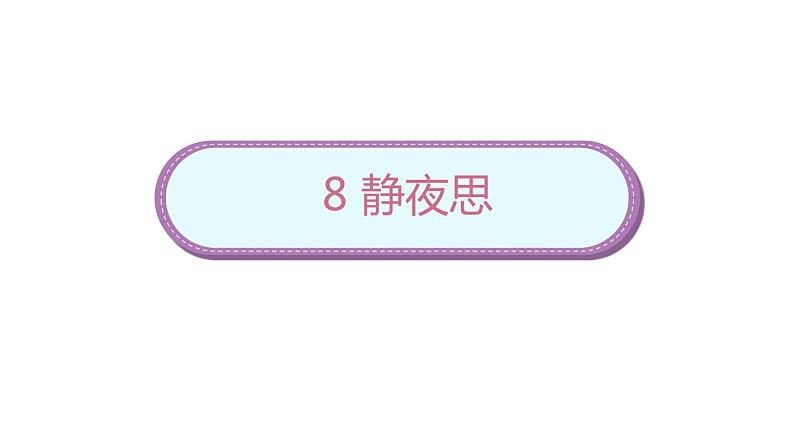 8 静夜思